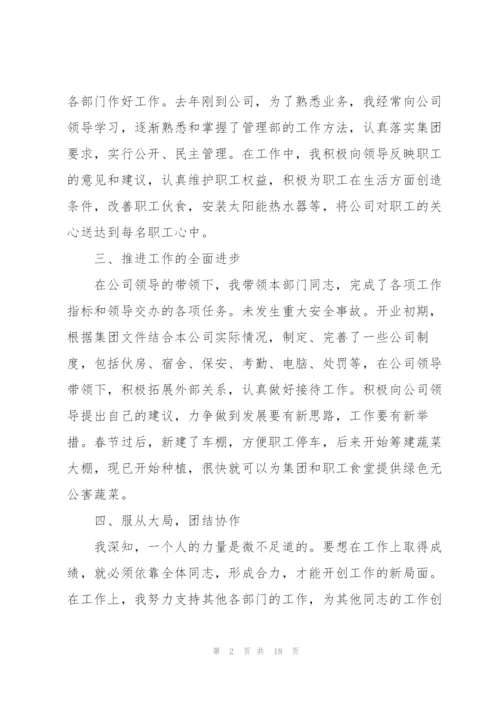 各部门作好工作。去年刚到公司，为了熟悉业务，我经常向公司领导学习，逐渐熟悉和掌握了管理部的工作方法，认真落实集团要求，实行公开、民主管理。在工作中，我积极向领导反映职工的意见和建议，认真维护职工权益，积极为职工在生活方面创造条件，改善职工伙食，安装太阳能热水器等，将公司对职工的关心送达到每名职工心中。

三、推进工作的全面进步

在公司领导的带领下，我带领本部门同志，完成了各项工作指标和领导交办的各项任务。未发生重大安全事故。开业初期，根据集团文件结合本公司实际情况，制定、完善了一些公司制度，包括伙房、宿舍、保安、考勤、电脑、处罚等，在公司领导带领下，积极拓展外部关系，认真做好接待工作。积极向公司领导提出自己的建议，力争做到发展要有新思路，工作要有新举措。春节过后，新建了车棚，方便职工停车，后来开始筹建蔬菜大棚，现已开始种植，很快就可以为集团和职工食堂提供绿色无公害蔬菜。

四、服从大局，团结协作

我深知，一个人的力量是微不足道的。要想在工作上取得成绩，就必须依靠全体同志，形成合力，才能开创工作的新局面。在工作上，我努力支持其他各部门的工作，为其他同志的工作创

第 2 页 共 18 页